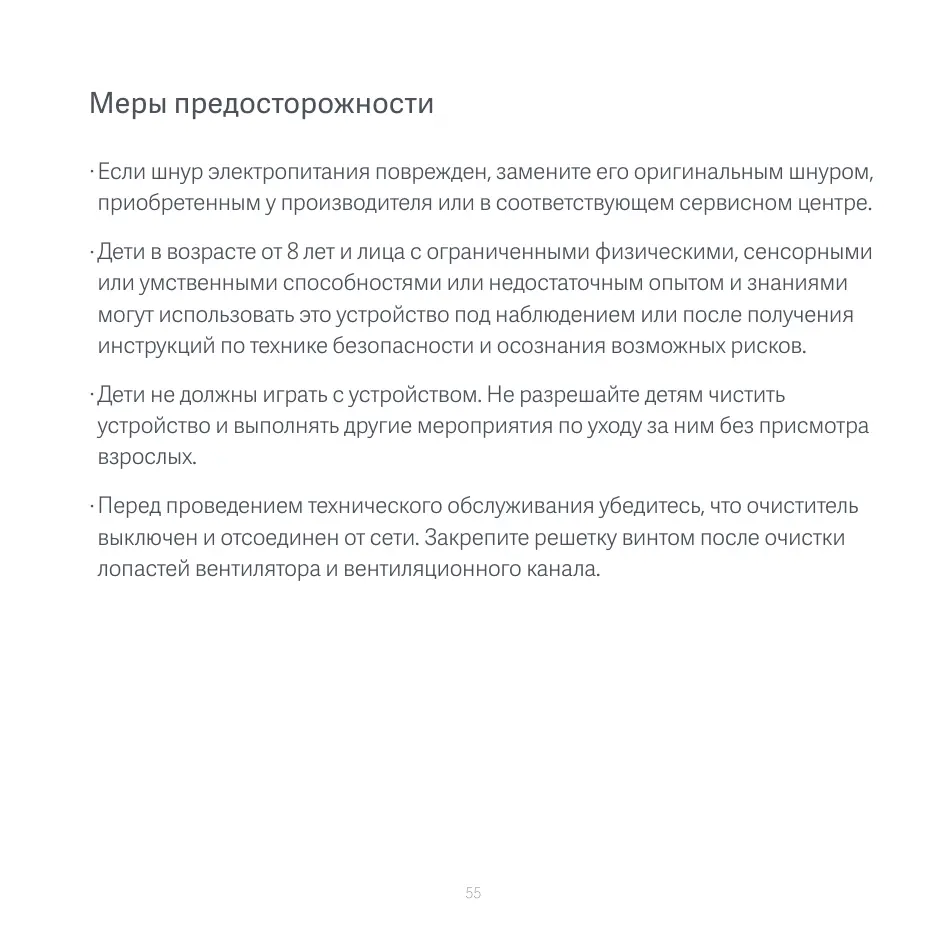 Меры предосторожности

· Если шнур электропитания поврежден, замените его оригинальным шнуром, приобретенным у производителя или в соответствующем сервисном центре.

· Дети в возрасте от 8 лет и лица с ограниченными физическими, сенсорными или умственными способностями или недостаточным опытом и знаниями могут использовать это устройство под наблюдением или после получения инструкций по технике безопасности и осознания возможных рисков.

· Дети не должны играть с устройством. Не разрешайте детям чистить устройство и выполнять другие мероприятия по уходу за ним без присмотра взрослых.

· Перед проведением технического обслуживания убедитесь, что очиститель выключен и отсоединен от сети. Закрепите решетку винтом после очистки лопастей вентилятора и вентиляционного канала.

55